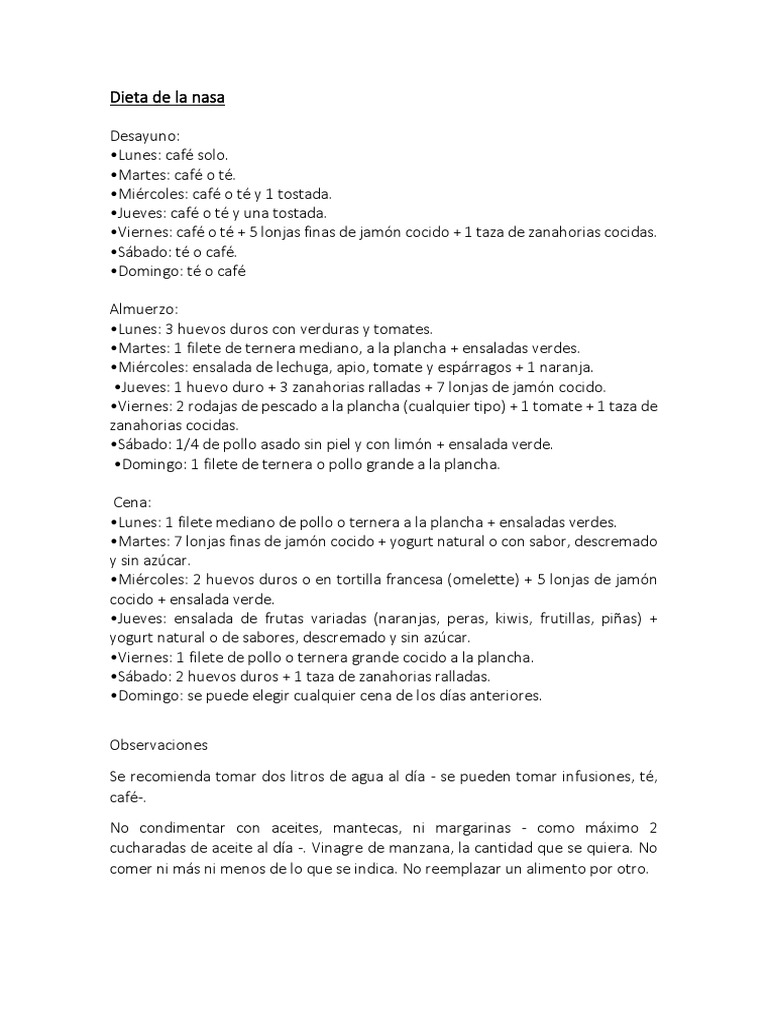 Dieta de la nasa

Desayuno:
•Lunes: café solo.
•Martes: café o té.
•Miércoles: café o té y 1 tostada.
•Jueves: café o té y una tostada.
•Viernes: café o té + 5 lonjas finas de jamón cocido + 1 taza de zanahorias cocidas.
•Sábado: té o café.
•Domingo: té o café

Almuerzo:
•Lunes: 3 huevos duros con verduras y tomates.
•Martes: 1 filete de ternera mediano, a la plancha + ensaladas verdes.
•Miércoles: ensalada de lechuga, apio, tomate y espárragos + 1 naranja.
•Jueves: 1 huevo duro + 3 zanahorias ralladas + 7 lonjas de jamón cocido.
•Viernes: 2 rodajas de pescado a la plancha (cualquier tipo) + 1 tomate + 1 taza de zanahorias cocidas.
•Sábado: 1/4 de pollo asado sin piel y con limón + ensalada verde.
•Domingo: 1 filete de ternera o pollo grande a la plancha.

Cena:
•Lunes: 1 filete mediano de pollo o ternera a la plancha + ensaladas verdes.
•Martes: 7 lonjas finas de jamón cocido + yogurt natural o con sabor, descremado y sin azúcar.
•Miércoles: 2 huevos duros o en tortilla francesa (omelette) + 5 lonjas de jamón cocido + ensalada verde.
•Jueves: ensalada de frutas variadas (naranjas, peras, kiwis, frutillas, piñas) + yogurt natural o de sabores, descremado y sin azúcar.
•Viernes: 1 filete de pollo o ternera grande cocido a la plancha.
•Sábado: 2 huevos duros + 1 taza de zanahorias ralladas.
•Domingo: se puede elegir cualquier cena de los días anteriores.

Observaciones

Se recomienda tomar dos litros de agua al día - se pueden tomar infusiones, té, café-.

No condimentar con aceites, mantecas, ni margarinas - como máximo 2 cucharadas de aceite al día -. Vinagre de manzana, la cantidad que se quiera. No comer ni más ni menos de lo que se indica. No reemplazar un alimento por otro.